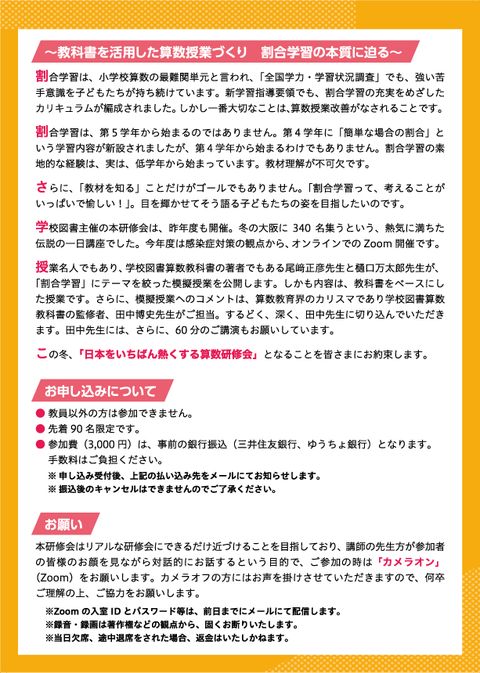 ～教科書を活用した算数授業づくり　割合学習の本質に迫る～

割合学習は、小学校算数の最難関単元と言われ、「全国学力・学習状況調査」でも、強い苦手意識を子どもたちが持ち続けています。新学習指導要領でも、割合学習の充実をめざしたカリキュラムが編成されました。しかし一番大切なことは、算数授業改善がなされることです。

割合学習は、第５学年から始まるのではありません。第４学年に「簡単な場合の割合」という学習内容が新設されましたが、第４学年から始まるわけでもありません。割合学習の素地的な経験は、実は、低学年から始まっています。教材理解が不可欠です。

さらに、「教材を知る」ことだけがゴールでもありません。「割合学習って、考えることがいっぱいで愉しい！」。目を輝かせてそう語る子どもたちの姿を目指したいのです。

学校図書主催の本研修会は、昨年度も開催。冬の大阪に 340 名集うという、熱気に満ちた伝説の一日講座でした。今年度は感染症対策の観点から、オンラインでの Zoom 開催です。

授業名人でもあり、学校図書算数教科書の著者でもある尾﨑正彦先生と樋口万太郎先生が、「割合学習」にテーマを絞った模擬授業を公開します。しかも内容は、教科書をベースにした授業です。さらに、模擬授業へのコメントは、算数教育界のカリスマであり学校図書算数教科書の監修者、田中博史先生がご担当。するどく、深く、田中先生に切り込んでいただきます。田中先生には、さらに、60 分のご講演もお願いしています。

この冬、「日本をいちばん熱くする算数研修会」となることを皆さまにお約束します。

お申し込みについて

● 教員以外の方は参加できません。
● 先着 90 名限定です。
● 参加費（3,000 円）は、事前の銀行振込（三井住友銀行、ゆうちょ銀行）となります。手数料はご負担ください。
※ 申し込み受付後、上記の払い込み先をメールにてお知らせします。
※ 振込後のキャンセルはできませんのでご了承ください。

お願い

本研修会はリアルな研修会にできるだけ近づけることを目指しており、講師の先生方が参加者の皆様のお顔を見ながら対話的にお話するという目的で、ご参加の時は「カメラオン」（Zoom）をお願いします。カメラオフの方にはお声を掛けさせていただきますので、何卒ご理解の上、ご協力をお願いします。
※Zoom の入室 ID とパスワード等は、前日までにメールにて配信します。
※録音・録画は著作権などの観点から、固くお断りいたします。
※当日欠席、途中退席をされた場合、返金はいたしかねます。